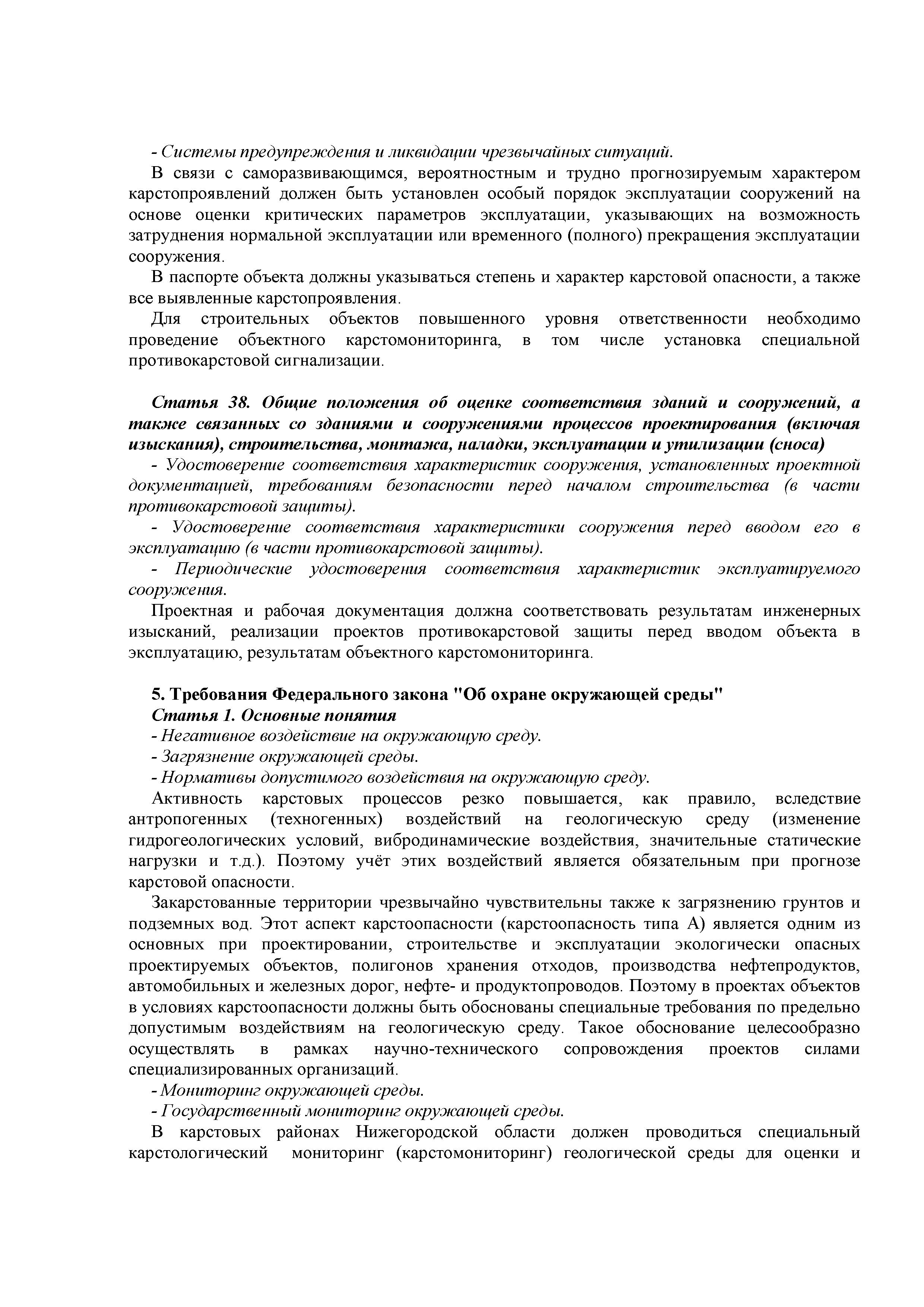 - Системы предупреждения и ликвидации чрезвычайных ситуаций.

В связи с саморазвивающимся, вероятностным и трудно прогнозируемым характером карстопроявлений должен быть установлен особый порядок эксплуатации сооружений на основе оценки критических параметров эксплуатации, указывающих на возможность затруднения нормальной эксплуатации или временного (полного) прекращения эксплуатации сооружения.

В паспорте объекта должны указываться степень и характер карстовой опасности, а также все выявленные карстопроявления.

Для строительных объектов повышенного уровня ответственности необходимо проведение объектного карстомониторинга, в том числе установка специальной противокарстовой сигнализации.

Статья 38. Общие положения об оценке соответствия зданий и сооружений, а также связанных со зданиями и сооружениями процессов проектирования (включая изыскания), строительства, монтажа, наладки, эксплуатации и утилизации (сноса)

- Удостоверение соответствия характеристик сооружения, установленных проектной документацией, требованиям безопасности перед началом строительства (в части противокарстовой защиты).

- Удостоверение соответствия характеристики сооружения перед вводом его в эксплуатацию (в части противокарстовой защиты).

- Периодические удостоверения соответствия характеристик эксплуатируемого сооружения.

Проектная и рабочая документация должна соответствовать результатам инженерных изысканий, реализации проектов противокарстовой защиты перед вводом объекта в эксплуатацию, результатам объектного карстомониторинга.

5. Требования Федерального закона "Об охране окружающей среды"

Статья 1. Основные понятия

- Негативное воздействие на окружающую среду.

- Загрязнение окружающей среды.

- Нормативы допустимого воздействия на окружающую среду.

Активность карстовых процессов резко повышается, как правило, вследствие антропогенных (техногенных) воздействий на геологическую среду (изменение гидрогеологических условий, вибродинамические воздействия, значительные статические нагрузки и т.д.). Поэтому учёт этих воздействий является обязательным при прогнозе карстовой опасности.

Закарстованные территории чрезвычайно чувствительны также к загрязнению грунтов и подземных вод. Этот аспект карстоопасности (карстоопасность типа А) является одним из основных при проектировании, строительстве и эксплуатации экологически опасных проектируемых объектов, полигонов хранения отходов, производства нефтепродуктов, автомобильных и железных дорог, нефте- и продуктопроводов. Поэтому в проектах объектов в условиях карстоопасности должны быть обоснованы специальные требования по предельно допустимым воздействиям на геологическую среду. Такое обоснование целесообразно осуществлять в рамках научно-технического сопровождения проектов силами специализированных организаций.

- Мониторинг окружающей среды.

- Государственный мониторинг окружающей среды.

В карстовых районах Нижегородской области должен проводиться специальный карстологический мониторинг (карстомониторинг) геологической среды для оценки и